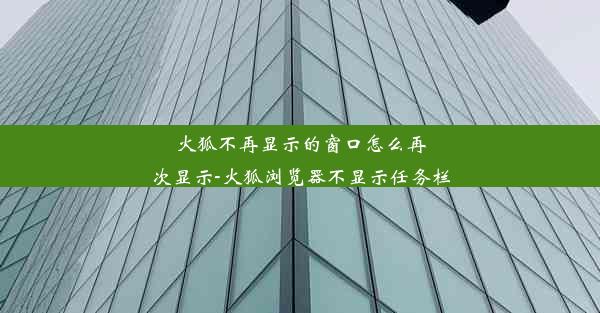 火狐不再显示的窗口怎么再次显示-火狐浏览器不显示任务栏